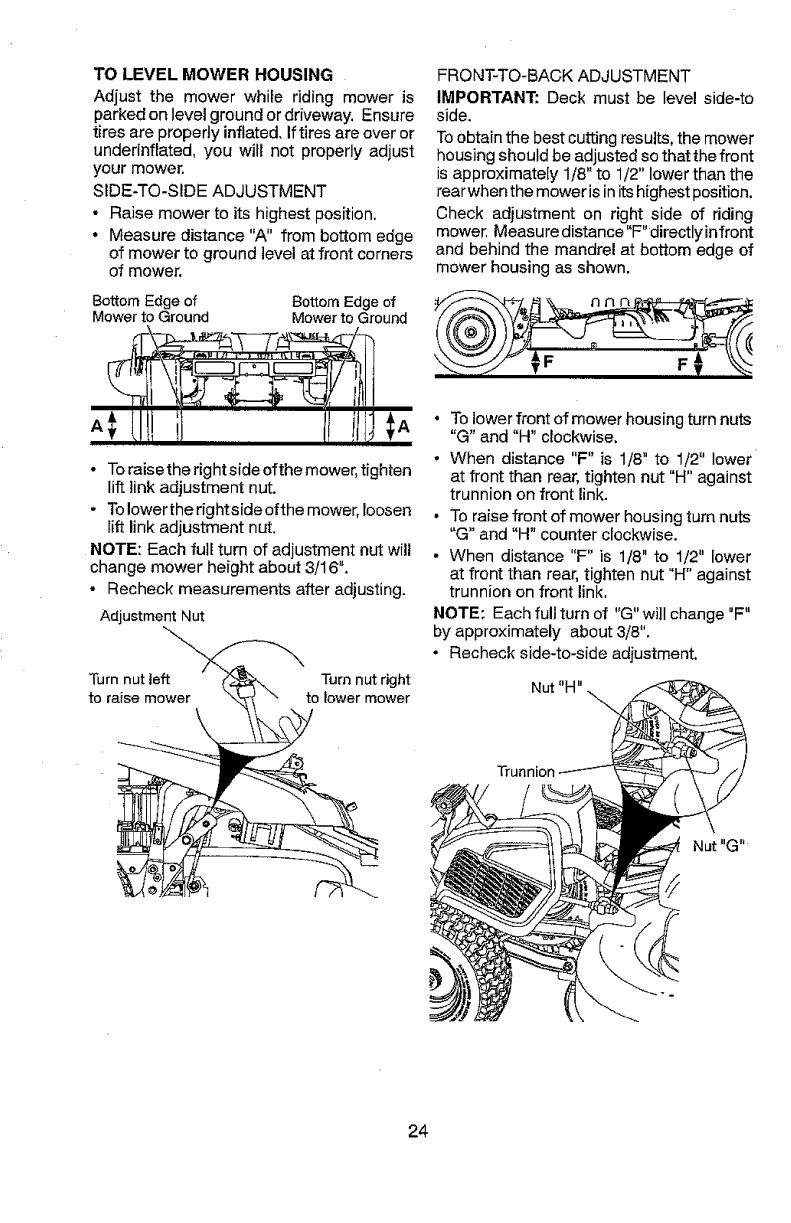 TO LEVEL MOWER HOUSING

Adjust the mower while riding mower is parked on level ground or driveway. Ensure tires are properly inflated. If tires are over or underinflated, you will not properly adjust your mower.

SIDE-TO-SIDE ADJUSTMENT

• Raise mower to its highest position.

• Measure distance "A" from bottom edge of mower to ground level at front corners of mower.

Bottom Edge of Mower to Ground

Bottom Edge of Mower to Ground

A

A

• To raise the right side of the mower, tighten lift link adjustment nut.

• To lower the right side of the mower, loosen lift link adjustment nut.

NOTE: Each full turn of adjustment nut will change mower height about 3/16".

• Recheck measurements after adjusting.

Adjustment Nut

Turn nut left to raise mower

Turn nut right to lower mower

FRONT-TO-BACK ADJUSTMENT

IMPORTANT: Deck must be level side-to side.

To obtain the best cutting results, the mower housing should be adjusted so that the front is approximately 1/8" to 1/2" lower than the rear when the mower is in its highest position. Check adjustment on right side of riding mower. Measure distance "F" directly in front and behind the mandrel at bottom edge of mower housing as shown.

F

F

• To lower front of mower housing turn nuts "G" and "H" clockwise.

• When distance "F" is 1/8" to 1/2" lower at front than rear, tighten nut "H" against trunnion on front link.

• To raise front of mower housing turn nuts "G" and "H" counter clockwise.

• When distance "F" is 1/8" to 1/2" lower at front than rear, tighten nut "H" against trunnion on front link.

NOTE: Each full turn of "G" will change "F" by approximately about 3/8".

• Recheck side-to-side adjustment.

Nut "H"

Trunnion

Nut "G"

24